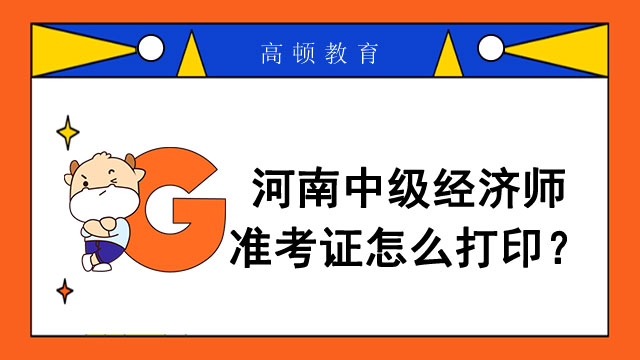 高顿教育

G

河南中级经济师
准考证怎么打印？